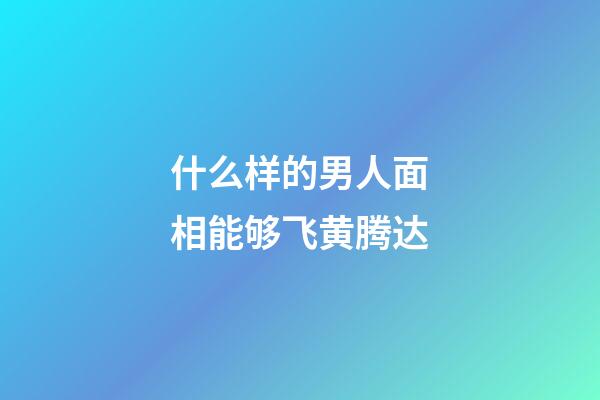 什么样的男人面相能够飞黄腾达